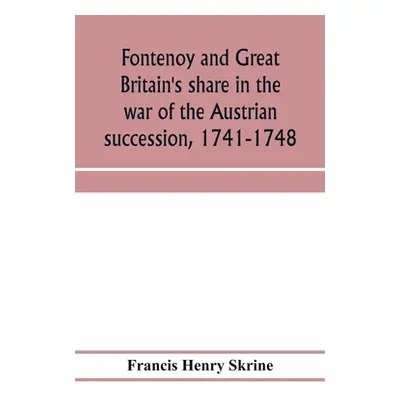 Fontenoy and Great Britain's share in the war of the Austrian succession, 1741-1748

Francis Henry Skrine